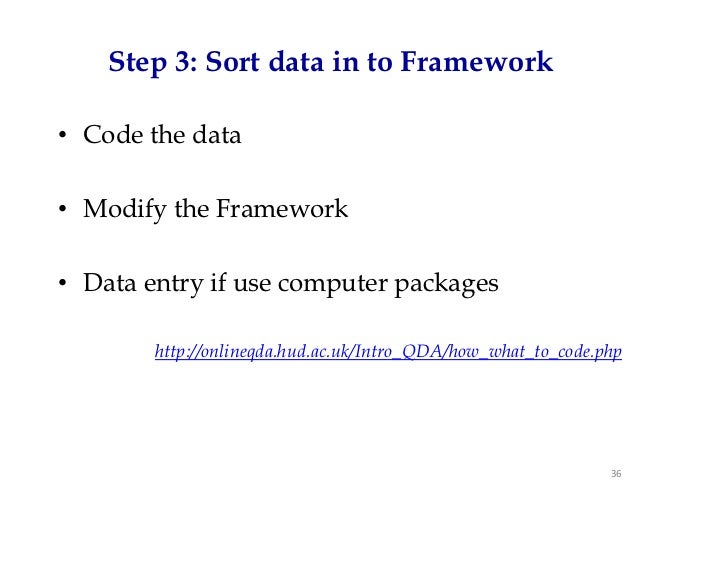 Step 3: Sort data in to Framework

• Code the data

• Modify the Framework

• Data entry if use computer packages

http://onlineqda.hud.ac.uk/Intro_QDA/how_what_to_code.php

36